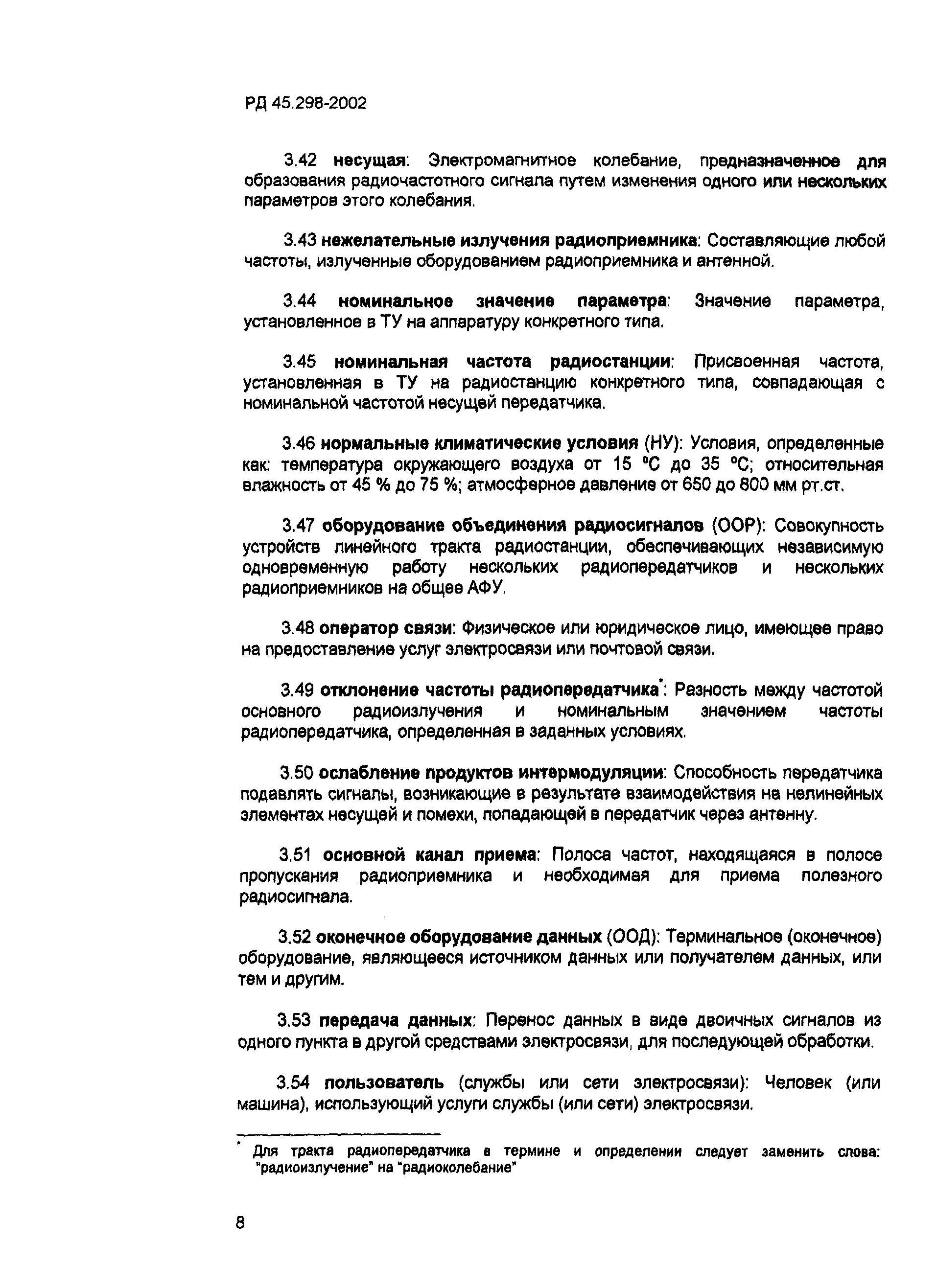 РД 45.298-2002

3.42 несущая: Электромагнитное колебание, предназначенное для образования радиочастотного сигнала путем изменения одного или нескольких параметров этого колебания.

3.43 нежелательные излучения радиоприемника: Составляющие любой частоты, излученные оборудованием радиоприемника и антенной.

3.44 номинальное значение параметра: Значение параметра, установленное в ТУ на аппаратуру конкретного типа.

3.45 номинальная частота радиостанции: Присвоенная частота, установленная в ТУ на радиостанцию конкретного типа, совпадающая с номинальной частотой несущей передатчика.

3.46 нормальные климатические условия (НУ): Условия, определенные как: температура окружающего воздуха от 15 °С до 35 °С; относительная влажность от 45 % до 75 %; атмосферное давление от 650 до 800 мм рт.ст.

3.47 оборудование объединения радиосигналов (ООР): Совокупность устройств линейного тракта радиостанции, обеспечивающих независимую одновременную работу нескольких радиопередатчиков и нескольких радиоприемников на общее АФУ.

3.48 оператор связи: Физическое или юридическое лицо, имеющее право на предоставление услуг электросвязи или почтовой связи.

3.49 отклонение частоты радиопередатчика*: Разность между частотой основного радиоизлучения и номинальным значением частоты радиопередатчика, определенная в заданных условиях.

3.50 ослабление продуктов интермодуляции: Способность передатчика подавлять сигналы, возникающие в результате взаимодействия на нелинейных элементах несущей и помехи, попадающей в передатчик через антенну.

3.51 основной канал приема: Полоса частот, находящаяся в полосе пропускания радиоприемника и необходимая для приема полезного радиосигнала.

3.52 оконечное оборудование данных (ООД): Терминальное (оконечное) оборудование, являющееся источником данных или получателем данных, или тем и другим.

3.53 передача данных: Перенос данных в виде двоичных сигналов из одного пункта в другой средствами электросвязи, для последующей обработки.

3.54 пользователь (службы или сети электросвязи): Человек (или машина), использующий услуги службы (или сети) электросвязи.

* Для тракта радиопередатчика в термине и определении следует заменить слова: "радиоизлучение" на "радиоколебание"

8